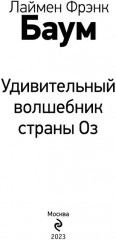 Лаймен Фрэнк
Баум

Удивительный волшебник страны Оз

Москва

2023